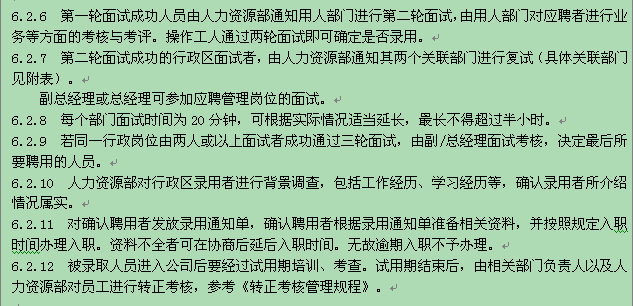 6.2.6　第一轮面试成功人员由人力资源部通知用人部门进行第二轮面试，由用人部门对应聘者进行业务等方面的考核与考评。操作工人通过两轮面试即可确定是否录用。

6.2.7　第二轮面试成功的行政区面试者，由人力资源部通知其两个关联部门进行复试（具体关联部门见附表）。

副总经理或总经理可参加应聘管理岗位的面试。

6.2.8　每个部门面试时间为 20 分钟，可根据实际情况适当延长，最长不得超过半小时。

6.2.9　若同一行政岗位由两人或以上面试者成功通过三轮面试，由副/总经理面试考核，决定最后所要聘用的人员。

6.2.10　人力资源部对行政区录用者进行背景调查，包括工作经历、学习经历等，确认录用者所介绍情况属实。

6.2.11　对确认聘用者发放录用通知单，确认聘用者根据录用通知单准备相关资料，并按照规定入职时间办理入职。资料不全者可在协商后延后入职时间。无故逾期入职不予办理。

6.2.12　被录取人员进入公司后要经过试用期培训、考查。试用期结束后，由相关部门负责人以及人力资源部对员工进行转正考核，参考《转正考核管理规程》。